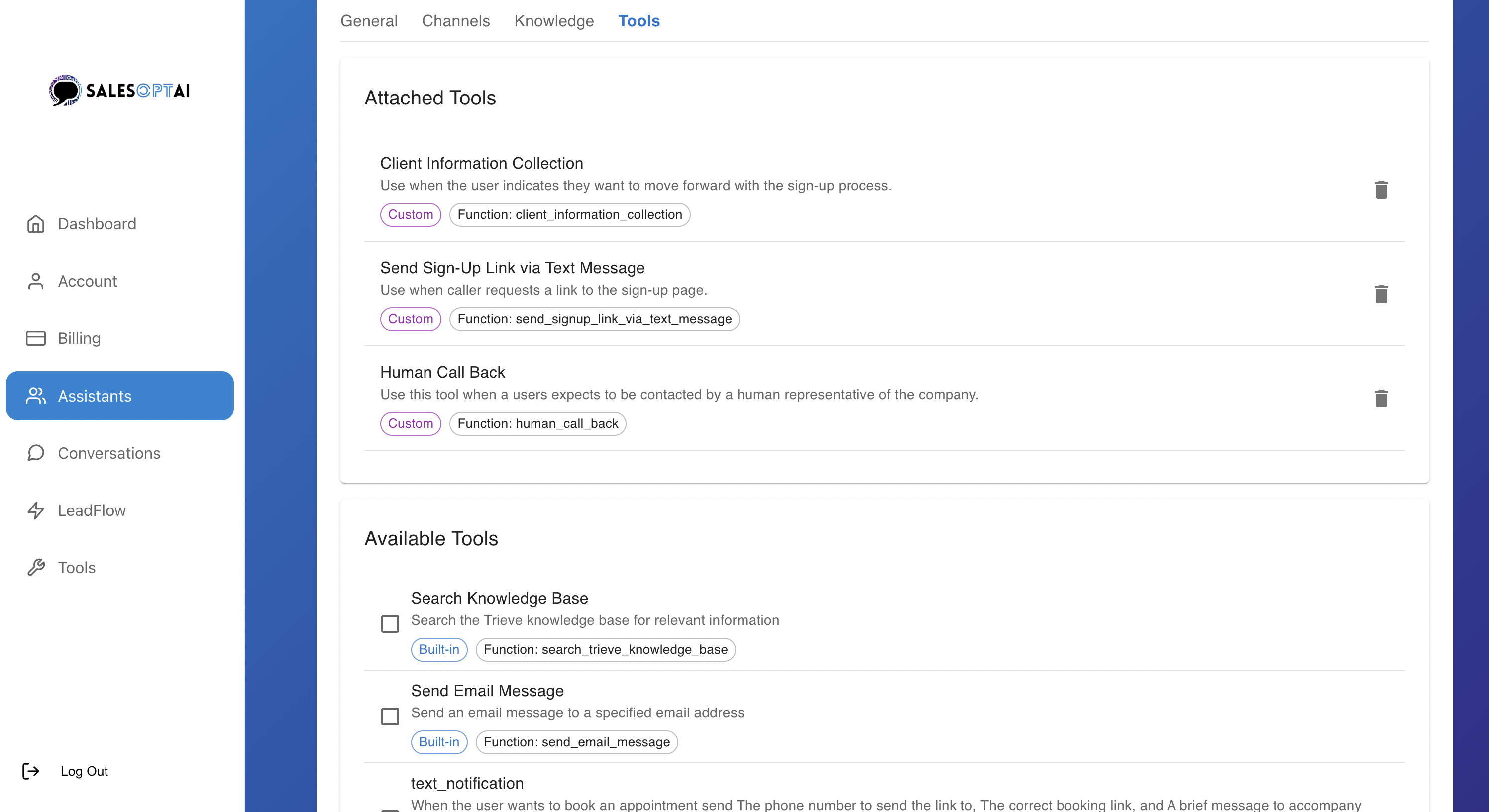 SALESOPTAI

Dashboard

Account

Billing

Assistants

Conversations

LeadFlow

Tools

Log Out

General Channels Knowledge Tools

Attached Tools

Client Information Collection
Use when the user indicates they want to move forward with the sign-up process.
Custom Function: client_information_collection

Send Sign-Up Link via Text Message
Use when caller requests a link to the sign-up page.
Custom Function: send_signup_link_via_text_message

Human Call Back
Use this tool when a users expects to be contacted by a human representative of the company.
Custom Function: human_call_back

Available Tools

Search Knowledge Base
Search the Trieve knowledge base for relevant information
Built-in Function: search_trieve_knowledge_base

Send Email Message
Send an email message to a specified email address
Built-in Function: send_email_message

text_notification
When the user wants to book an appointment send The phone number to send the link to, The correct booking link, and A brief message to accompany